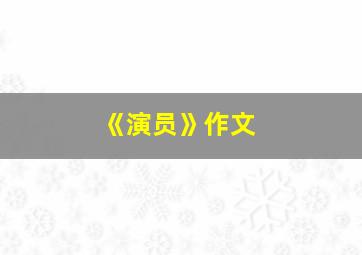 《演员》作文